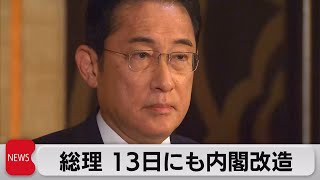 NEWS
総理 13日にも内閣改造